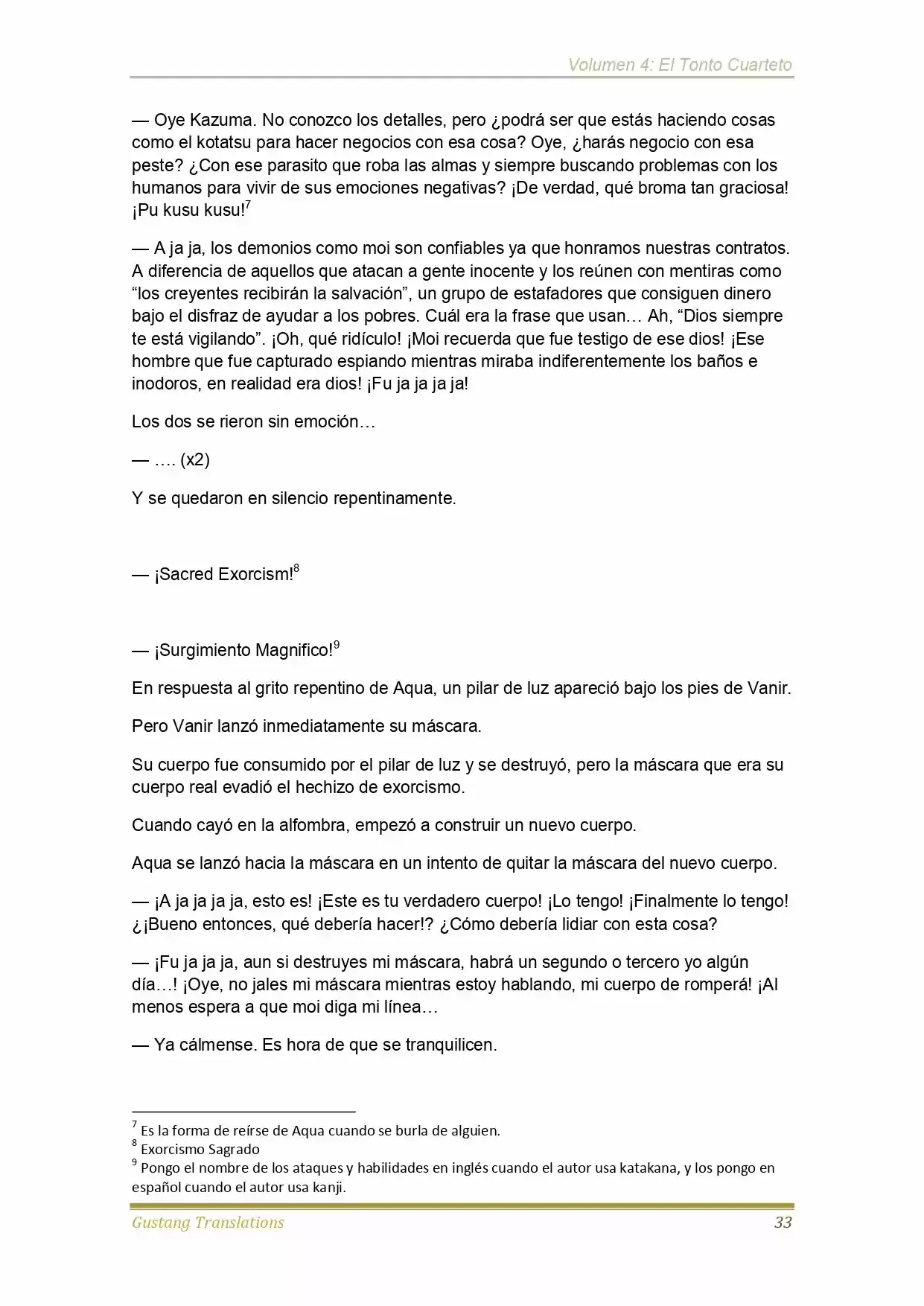 Volumen 4: El Tonto Cuarteto

— Oye Kazuma. No conozco los detalles, pero ¿podrá ser que estás haciendo cosas como el kotatsu para hacer negocios con esa cosa? Oye, ¿harás negocio con esa peste? ¿Con ese parasito que roba las almas y siempre buscando problemas con los humanos para vivir de sus emociones negativas? ¡De verdad, qué broma tan graciosa! ¡Pu kusu kusu!$^7$

— A ja ja, los demonios como moi son confiables ya que honramos nuestras contratos. A diferencia de aquellos que atacan a gente inocente y los reúnen con mentiras como “los creyentes recibirán la salvación”, un grupo de estafadores que consiguen dinero bajo el disfraz de ayudar a los pobres. Cuál era la frase que usan… Ah, “Dios siempre te está vigilando”. ¡Oh, qué ridículo! ¡Moi recuerda que fue testigo de ese dios! ¡Ese hombre que fue capturado espiando mientras miraba indiferentemente los baños e inodoros, en realidad era dios! ¡Fu ja ja ja ja!

Los dos se rieron sin emoción…

— …. (x2)

Y se quedaron en silencio repentinamente.

— ¡Sacred Exorcism!$^8$

— ¡Surgimiento Magnifico!$^9$

En respuesta al grito repentino de Aqua, un pilar de luz apareció bajo los pies de Vanir.

Pero Vanir lanzó inmediatamente su máscara.

Su cuerpo fue consumido por el pilar de luz y se destruyó, pero la máscara que era su cuerpo real evadió el hechizo de exorcismo.

Cuando cayó en la alfombra, empezó a construir un nuevo cuerpo.

Aqua se lanzó hacia la máscara en un intento de quitar la máscara del nuevo cuerpo.

— ¡A ja ja ja ja, esto es! ¡Este es tu verdadero cuerpo! ¡Lo tengo! ¡Finalmente lo tengo! ¿¡Bueno entonces, qué debería hacer!? ¿Cómo debería lidiar con esta cosa?

— ¡Fu ja ja ja, aun si destruyes mi máscara, habrá un segundo o tercero yo algún día…! ¡Oye, no jales mi máscara mientras estoy hablando, mi cuerpo de romperá! ¡Al menos espera a que moi diga mi línea…

— Ya cálmense. Es hora de que se tranquilicen.

$^7$ Es la forma de reírse de Aqua cuando se burla de alguien.
$^8$ Exorcismo Sagrado
$^9$ Pongo el nombre de los ataques y habilidades en inglés cuando el autor usa katakana, y los pongo en español cuando el autor usa kanji.

Gustang Translations 33